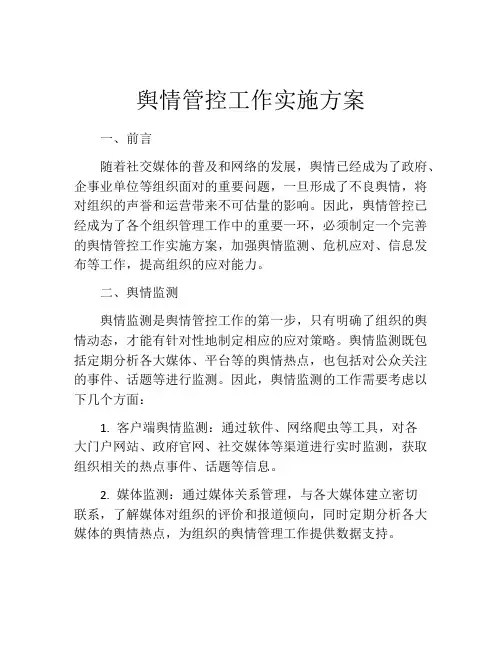 舆情管控工作实施方案

一、前言

随着社交媒体的普及和网络的发展，舆情已经成为了政府、企事业单位等组织面对的重要问题，一旦形成了不良舆情，将对组织的声誉和运营带来不可估量的影响。因此，舆情管控已经成为了各个组织管理工作中的重要一环，必须制定一个完善的舆情管控工作实施方案，加强舆情监测、危机应对、信息发布等工作，提高组织的应对能力。

二、舆情监测

舆情监测是舆情管控工作的第一步，只有明确了组织的舆情动态，才能有针对性地制定相应的应对策略。舆情监测既包括定期分析各大媒体、平台等的舆情热点，也包括对公众关注的事件、话题等进行监测。因此，舆情监测的工作需要考虑以下几个方面：

1. 客户端舆情监测：通过软件、网络爬虫等工具，对各大门户网站、政府官网、社交媒体等渠道进行实时监测，获取组织相关的热点事件、话题等信息。

2. 媒体监测：通过媒体关系管理，与各大媒体建立密切联系，了解媒体对组织的评价和报道倾向，同时定期分析各大媒体的舆情热点，为组织的舆情管理工作提供数据支持。